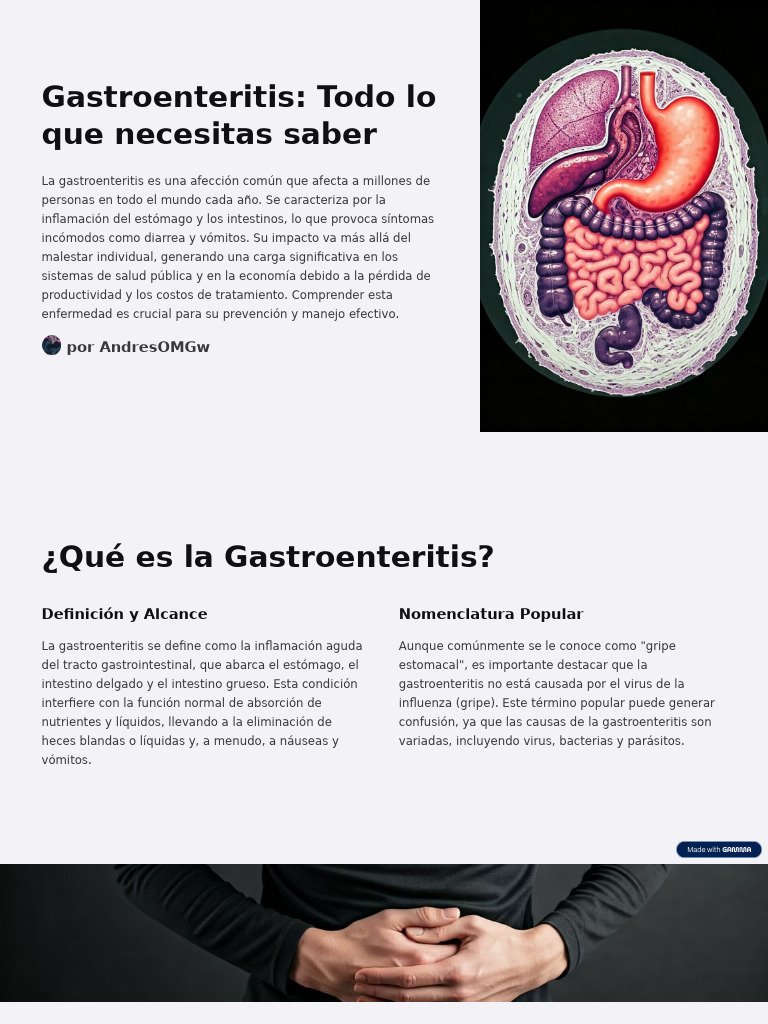 Gastroenteritis: Todo lo que necesitas saber

La gastroenteritis es una afección común que afecta a millones de personas en todo el mundo cada año. Se caracteriza por la inflamación del estómago y los intestinos, lo que provoca síntomas incómodos como diarrea y vómitos. Su impacto va más allá del malestar individual, generando una carga significativa en los sistemas de salud pública y en la economía debido a la pérdida de productividad y los costos de tratamiento. Comprender esta enfermedad es crucial para su prevención y manejo efectivo.

por AndresOMGw

¿Qué es la Gastroenteritis?

Definición y Alcance

La gastroenteritis se define como la inflamación aguda del tracto gastrointestinal, que abarca el estómago, el intestino delgado y el intestino grueso. Esta condición interfiere con la función normal de absorción de nutrientes y líquidos, llevando a la eliminación de heces blandas o líquidas y, a menudo, a náuseas y vómitos.

Nomenclatura Popular

Aunque comúnmente se le conoce como "gripe estomacal", es importante destacar que la gastroenteritis no está causada por el virus de la influenza (gripe). Este término popular puede generar confusión, ya que las causas de la gastroenteritis son variadas, incluyendo virus, bacterias y parásitos.

Made with GAMMA